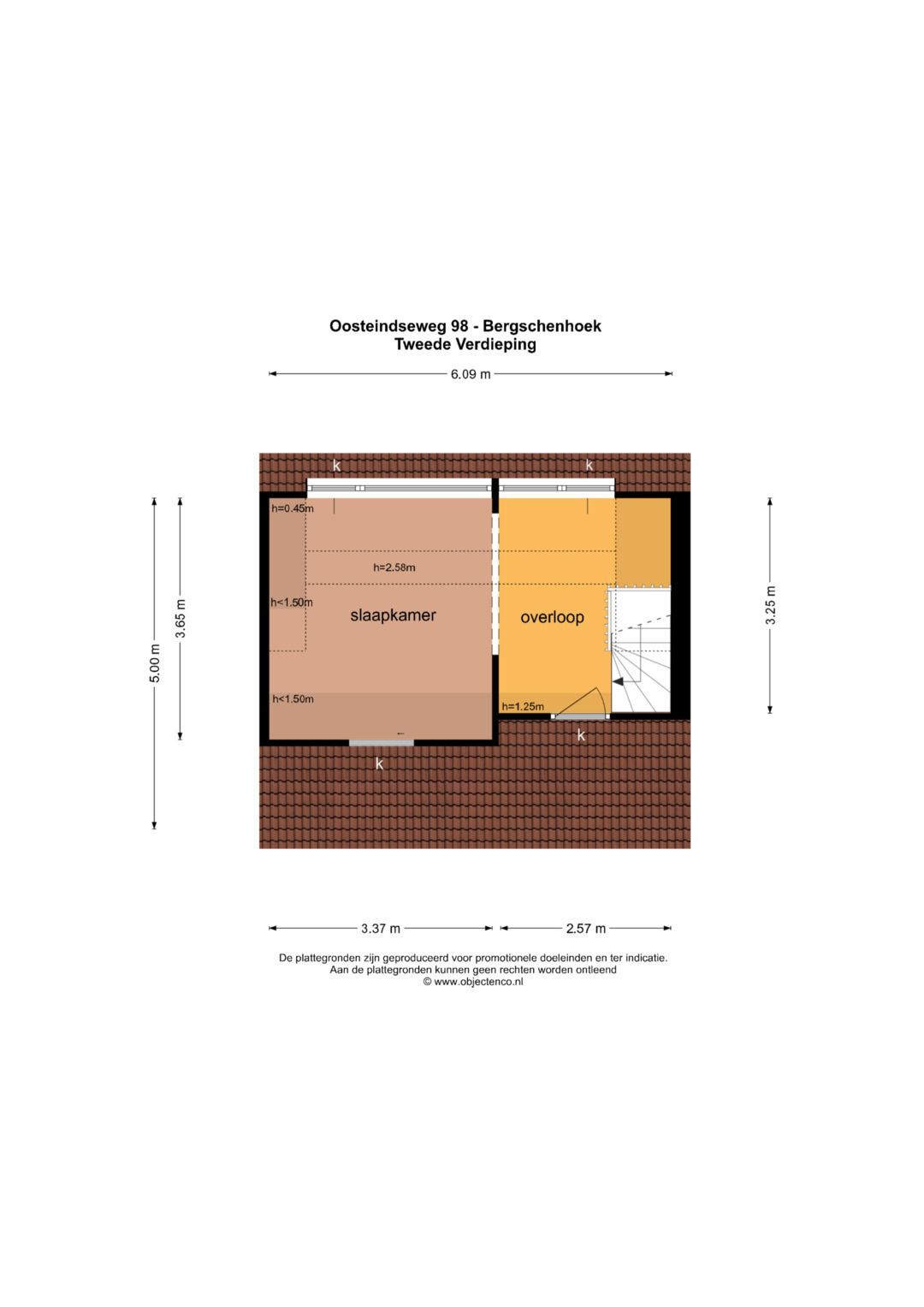 Oosteindseweg 98 - Bergschenhoek
Tweede Verdieping

6.09 m

k

k

h=0.45m

h=2.58m

h<1.50m

slaapkamer

overloop

h<1.50m

h=1.25m

k

k

5.00 m

3.65 m

3.25 m

3.37 m

2.57 m

De plattegronden zijn geproduceerd voor promotionele doeleinden en ter indicatie.
Aan de plattegronden kunnen geen rechten worden ontleend
© www.objectenco.nl